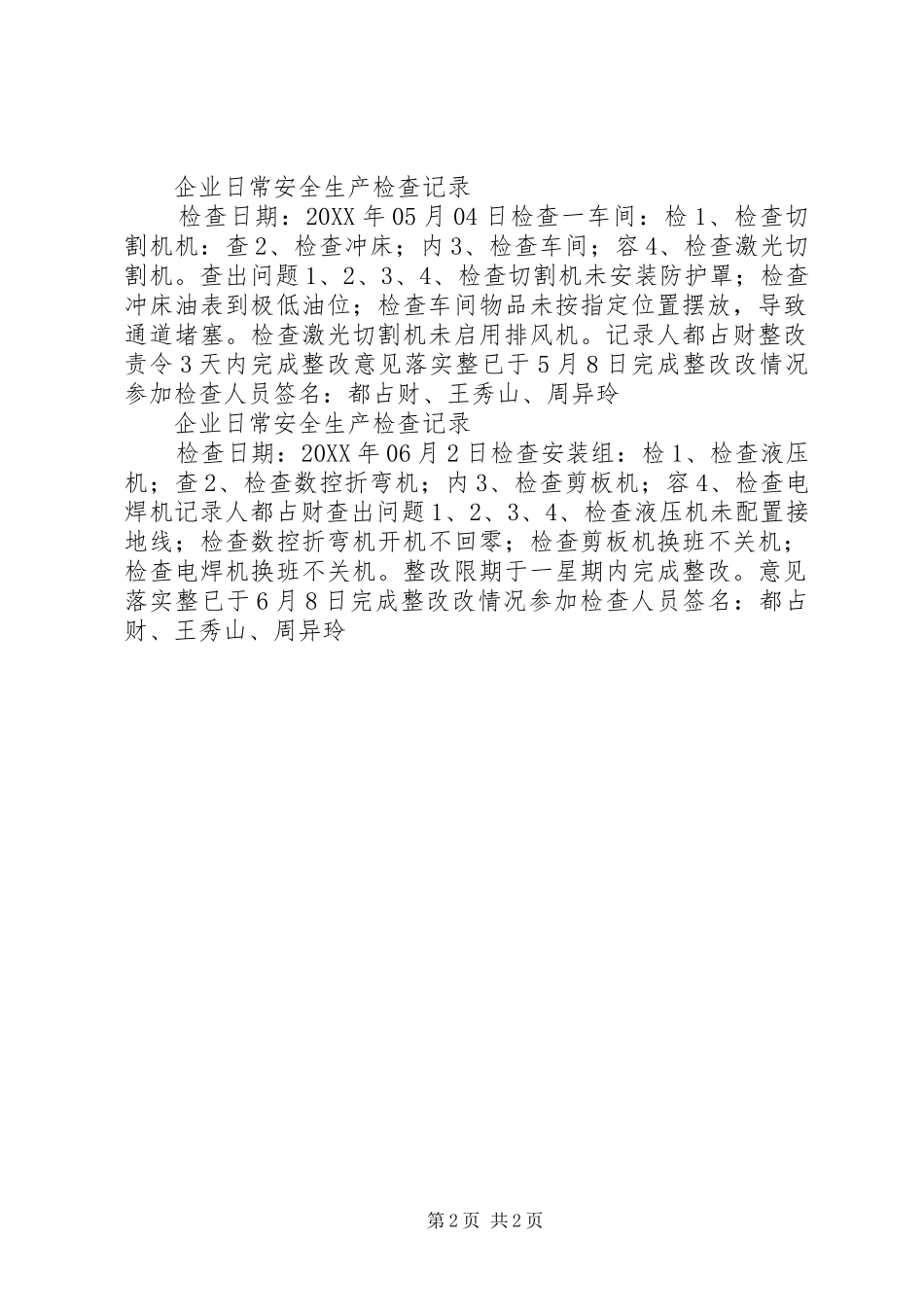 企业日常安全生产检查记录

检查日期：20XX 年 05 月 04 日检查一车间：检 1、检查切割机机：查 2、检查冲床；内 3、检查车间；容 4、检查激光切割机。查出问题 1、2、3、4、检查切割机未安装防护罩；检查冲床油表到极低油位；检查车间物品未按指定位置摆放，导致通道堵塞。检查激光切割机未启用排风机。记录人都占财整改责令 3 天内完成整改意见落实整已于 5 月 8 日完成整改改情况参加检查人员签名：都占财、王秀山、周异玲

企业日常安全生产检查记录

检查日期：20XX 年 06 月 2 日检查安装组：检 1、检查液压机；查 2、检查数控折弯机；内 3、检查剪板机；容 4、检查电焊机记录人都占财查出问题 1、2、3、4、检查液压机未配置接地线；检查数控折弯机开机不回零；检查剪板机换班不关机；检查电焊机换班不关机。整改限期于一星期内完成整改。意见落实整已于 6 月 8 日完成整改改情况参加检查人员签名：都占财、王秀山、周异玲

第 2 页 共 2 页